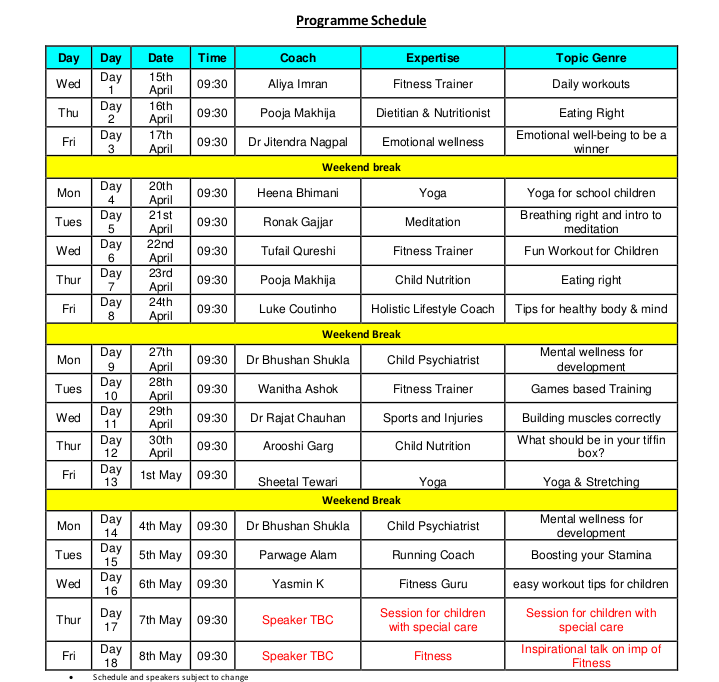 Programme Schedule

| Day | Day | Date | Time | Coach | Expertise | Topic Genre |
|---|---|---|---|---|---|---|
| Wed | Day 1 | 15th April | 09:30 | Aliya Imran | Fitness Trainer | Daily workouts |
| Thu | Day 2 | 16th April | 09:30 | Pooja Makhija | Dietitian & Nutritionist | Eating Right |
| Fri | Day 3 | 17th April | 09:30 | Dr Jitendra Nagpal | Emotional wellness | Emotional well-being to be a winner |
| Weekend break | | | | | | |
| Mon | Day 4 | 20th April | 09:30 | Heena Bhimani | Yoga | Yoga for school children |
| Tues | Day 5 | 21st April | 09:30 | Ronak Gajjar | Meditation | Breathing right and intro to meditation |
| Wed | Day 6 | 22nd April | 09:30 | Tufail Qureshi | Fitness Trainer | Fun Workout for Children |
| Thur | Day 7 | 23rd April | 09:30 | Pooja Makhija | Child Nutrition | Eating right |
| Fri | Day 8 | 24th April | 09:30 | Luke Coutinho | Holistic Lifestyle Coach | Tips for healthy body & mind |
| Weekend Break | | | | | | |
| Mon | Day 9 | 27th April | 09:30 | Dr Bhushan Shukla | Child Psychiatrist | Mental wellness for development |
| Tues | Day 10 | 28th April | 09:30 | Wanitha Ashok | Fitness Trainer | Games based Training |
| Wed | Day 11 | 29th April | 09:30 | Dr Rajat Chauhan | Sports and Injuries | Building muscles correctly |
| Thur | Day 12 | 30th April | 09:30 | Arooshi Garg | Child Nutrition | What should be in your tiffin box? |
| Fri | Day 13 | 1st May | 09:30 | Sheetal Tewari | Yoga | Yoga & Stretching |
| Weekend Break | | | | | | |
| Mon | Day 14 | 4th May | 09:30 | Dr Bhushan Shukla | Child Psychiatrist | Mental wellness for development |
| Tues | Day 15 | 5th May | 09:30 | Parwage Alam | Running Coach | Boosting your Stamina |
| Wed | Day 16 | 6th May | 09:30 | Yasmin K | Fitness Guru | easy workout tips for children |
| Thur | Day 17 | 7th May | 09:30 | Speaker TBC | Session for children with special care | Session for children with special care |
| Fri | Day 18 | 8th May | 09:30 | Speaker TBC | Fitness | Inspirational talk on imp of Fitness |

• Schedule and speakers subject to change